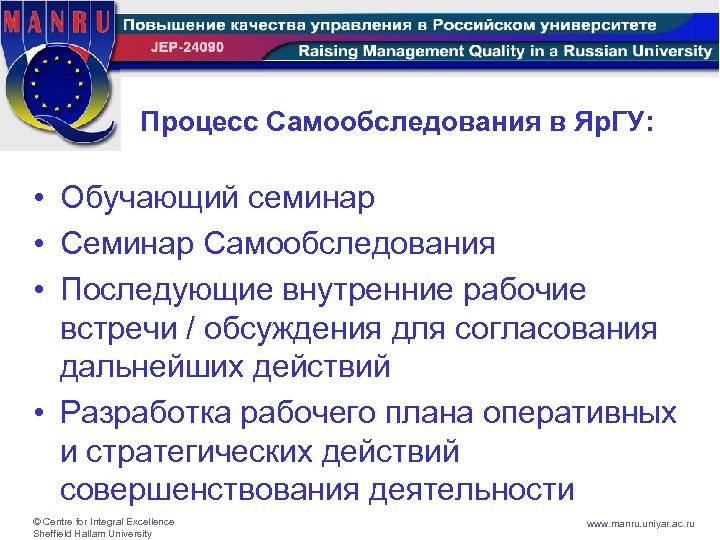 MANRU

Повышение качества управления в Российском университете

JEP-24090

Raising Management Quality in a Russian University

Процесс Самообследования в ЯрГУ:

• Обучающий семинар
• Семинар Самообследования
• Последующие внутренние рабочие встречи / обсуждения для согласования дальнейших действий
• Разработка рабочего плана оперативных и стратегических действий совершенствования деятельности

© Centre for Integral Excellence
Sheffield Hallam University

www.manru.uniyar.ac.ru